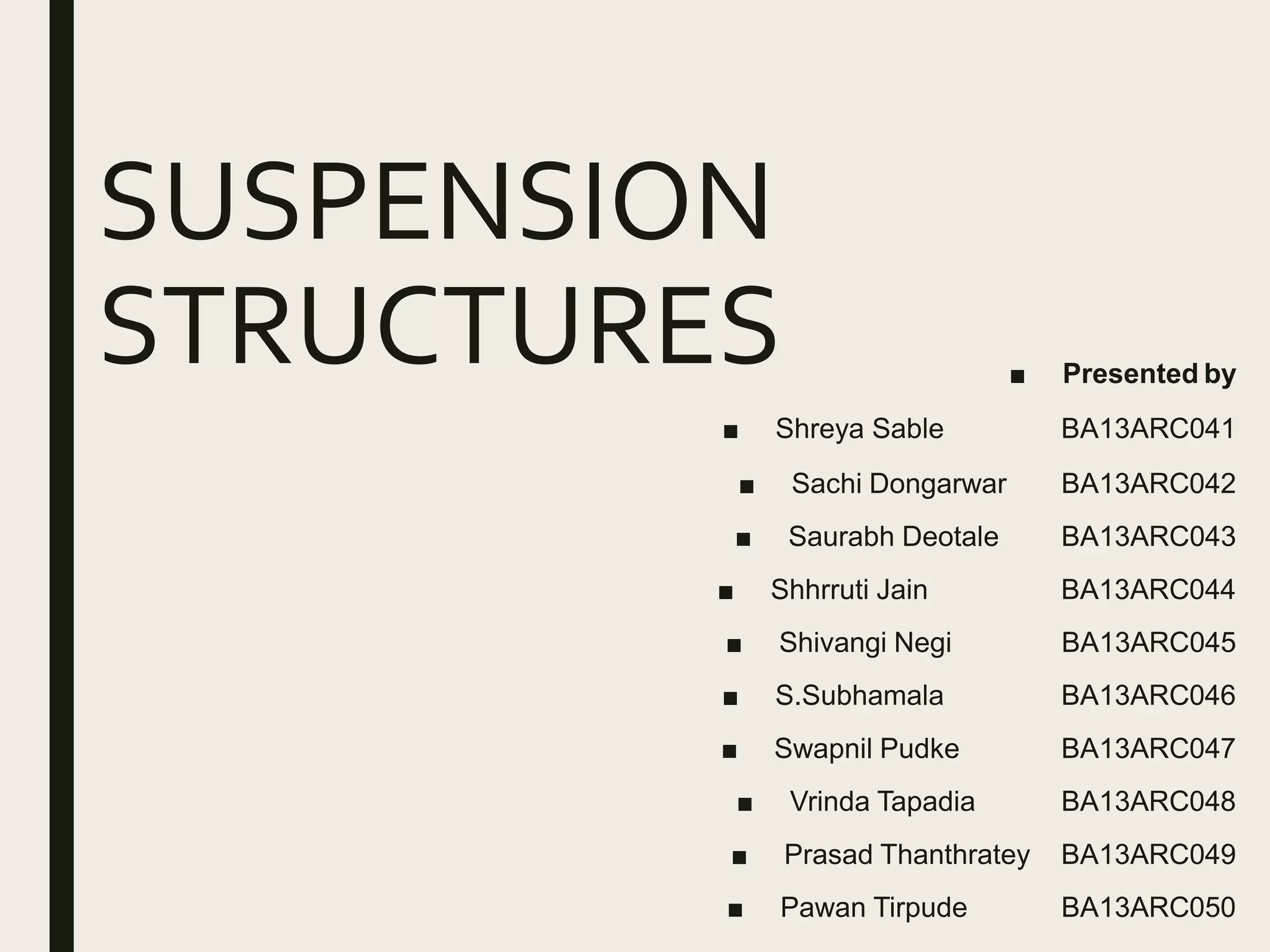 SUSPENSION STRUCTURES

■ Presented by

■ Shreya Sable BA13ARC041

■ Sachi Dongarwar BA13ARC042

■ Saurabh Deotale BA13ARC043

■ Shhrruti Jain BA13ARC044

■ Shivangi Negi BA13ARC045

■ S.Subhamala BA13ARC046

■ Swapnil Pudke BA13ARC047

■ Vrinda Tapadia BA13ARC048

■ Prasad Thanthratey BA13ARC049

■ Pawan Tirpude BA13ARC050